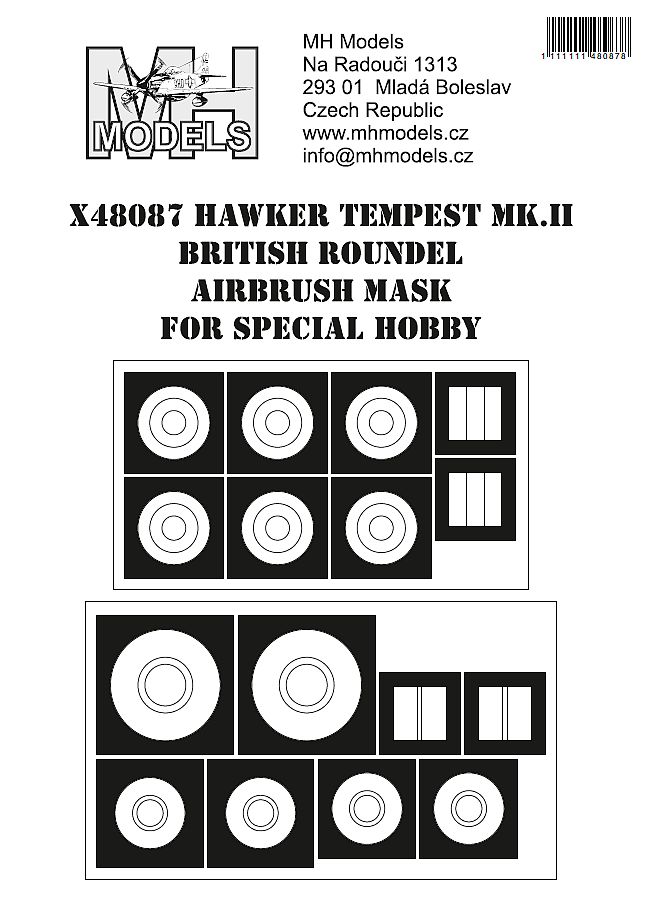 MH MODELS

MH Models
Na Radouči 1313
293 01 Mladá Boleslav
Czech Republic
www.mhmodels.cz
info@mhmodels.cz

1 111111 480878

X48087 HAWKER TEMPEST MK.II
BRITISH ROUNDEL
AIRBRUSH MASK
FOR SPECIAL HOBBY